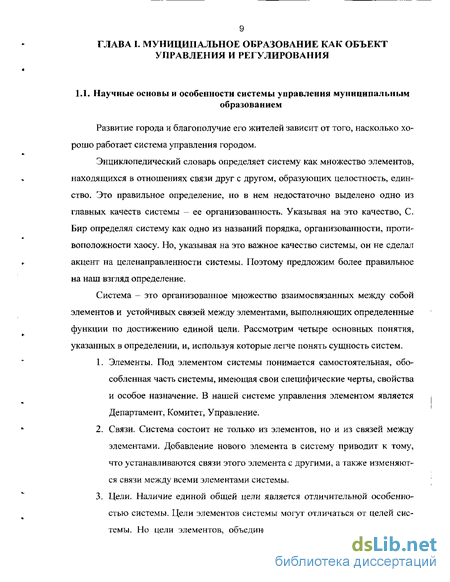 9

ГЛАВА I. МУНИЦИПАЛЬНОЕ ОБРАЗОВАНИЕ КАК ОБЪЕКТ УПРАВЛЕНИЯ И РЕГУЛИРОВАНИЯ

1.1. Научные основы и особенности системы управления муниципальным образованием

Развитие города и благополучие его жителей зависит от того, насколько хорошо работает система управления городом.

Энциклопедический словарь определяет систему как множество элементов, находящихся в отношениях связи друг с другом, образующих целостность, единство. Это правильное определение, но в нем недостаточно выделено одно из главных качеств системы – ее организованность. Указывая на это качество, С. Бир определял систему как одно из названий порядка, организованности, противоположности хаосу. Но, указывая на это важное качество системы, он не сделал акцент на целенаправленности системы. Поэтому предложим более правильное на наш взгляд определение.

Система – это организованное множество взаимосвязанных между собой элементов и устойчивых связей между элементами, выполняющих определенные функции по достижению единой цели. Рассмотрим четыре основных понятия, указанных в определении, и, используя которые легче понять сущность систем.

1. Элементы. Под элементом системы понимается самостоятельная, обособленная часть системы, имеющая свои специфические черты, свойства и особое назначение. В нашей системе управления элементом является Департамент, Комитет, Управление.

2. Связи. Система состоит не только из элементов, но и из связей между элементами. Добавление нового элемента в систему приводит к тому, что устанавливаются связи этого элемента с другими, а также изменяются связи между всеми элементами системы.

3. Цели. Наличие единой общей цели является отличительной особенностью системы. Цели элементов системы могут отличаться от целей системы. Но цели элементов, объедин

dsLib.net
библиотека диссертаций